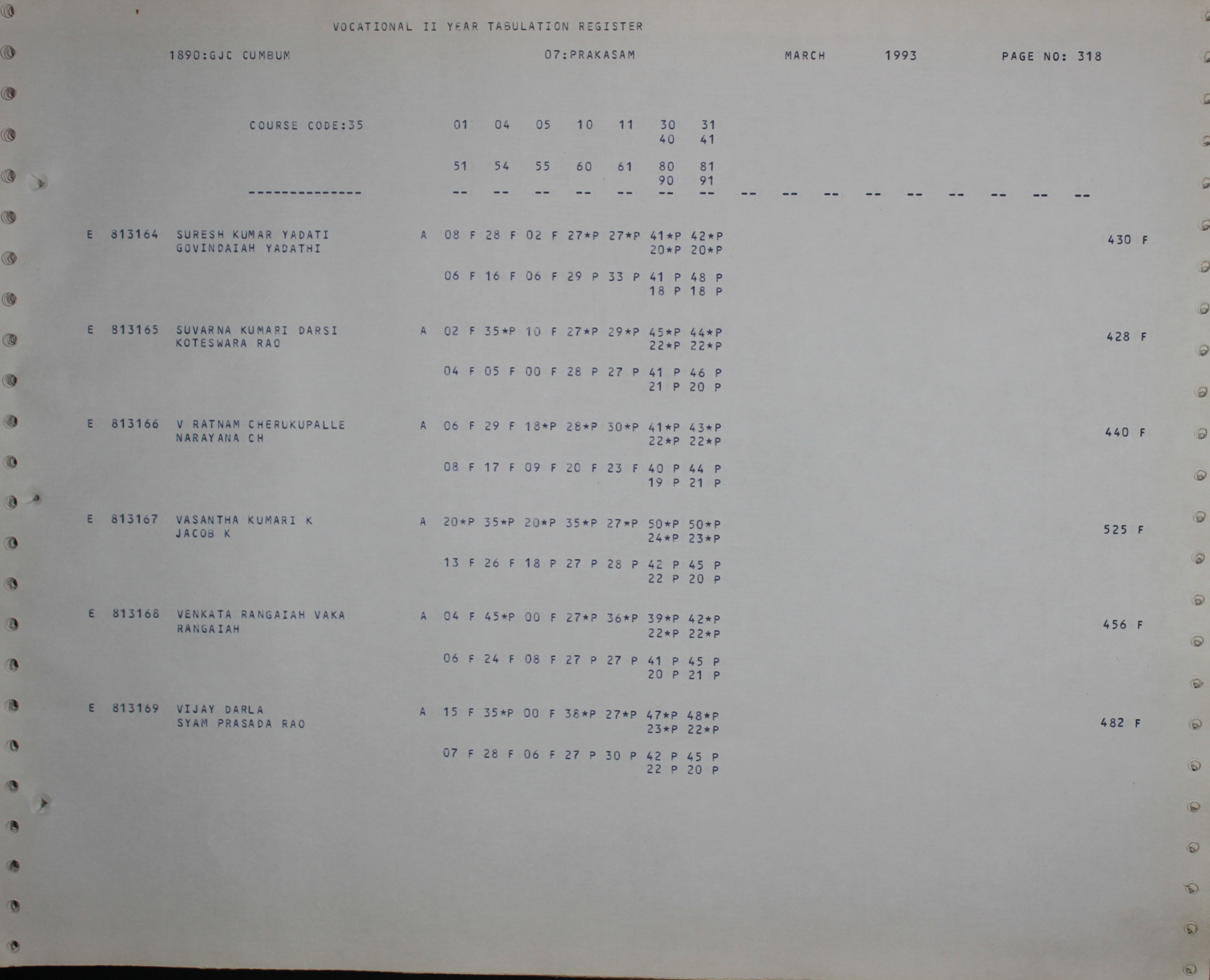 VOCATIONAL II YEAR TABULATION REGISTER

1890:GJC CUMBUM 07:PRAKASAM MARCH 1993 PAGE NO: 318

COURSE CODE:35 01 04 05 10 11 30 31
40 41

51 54 55 60 61 80 81
90 91

-------------- -- -- -- -- -- -- -- -- -- -- -- -- -- -- -- --

E 813164 SURESH KUMAR YADATI A 08 F 28 F 02 F 27*P 27*P 41*P 42*P 430 F
GOVINDAIAH YADATHI 20*P 20*P

06 F 16 F 06 F 29 P 33 P 41 P 48 P
18 P 18 P

E 813165 SUVARNA KUMARI DARSI A 02 F 35*P 10 F 27*P 29*P 45*P 44*P 428 F
KOTESWARA RAO 22*P 22*P

04 F 05 F 00 F 28 P 27 P 41 P 46 P
21 P 20 P

E 813166 V RATNAM CHERUKUPALLE A 06 F 29 F 18*P 28*P 30*P 41*P 43*P 440 F
NARAYANA CH 22*P 22*P

08 F 17 F 09 F 20 F 23 F 40 P 44 P
19 P 21 P

E 813167 VASANTHA KUMARI K A 20*P 35*P 20*P 35*P 27*P 50*P 50*P 525 F
JACOB K 24*P 23*P

13 F 26 F 18 P 27 P 28 P 42 P 45 P
22 P 20 P

E 813168 VENKATA RANGAIAH VAKA A 04 F 45*P 00 F 27*P 36*P 39*P 42*P 456 F
RANGAIAH 22*P 22*P

06 F 24 F 08 F 27 P 27 P 41 P 45 P
20 P 21 P

E 813169 VIJAY DARLA A 15 F 35*P 00 F 38*P 27*P 47*P 48*P 482 F
SYAM PRASADA RAO 23*P 22*P

07 F 28 F 06 F 27 P 30 P 42 P 45 P
22 P 20 P